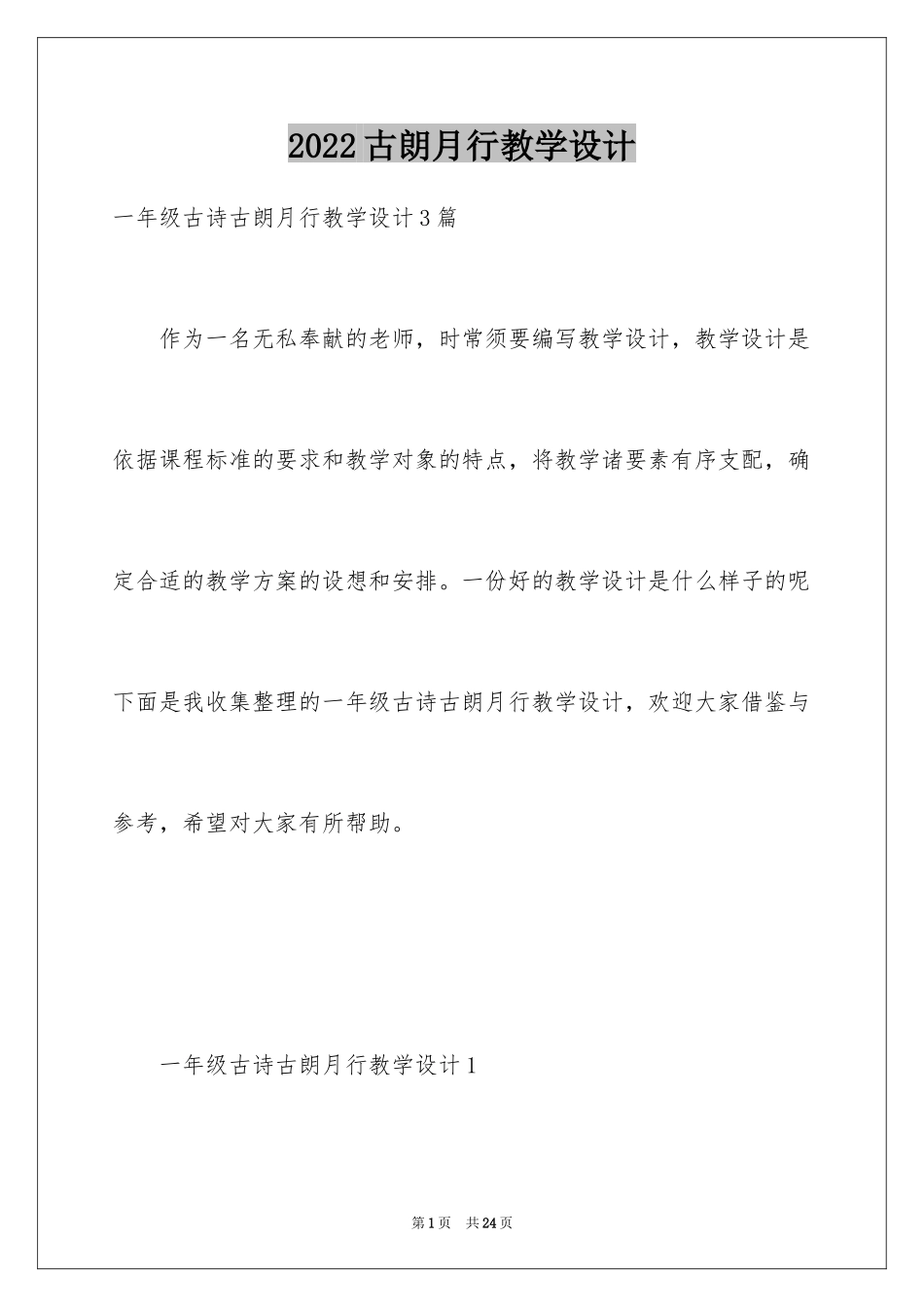 2022古朗月行教学设计

一年级古诗古朗月行教学设计3篇

作为一名无私奉献的老师，时常须要编写教学设计，教学设计是依据课程标准的要求和教学对象的特点，将教学诸要素有序支配，确定合适的教学方案的设想和安排。一份好的教学设计是什么样子的呢下面是我收集整理的一年级古诗古朗月行教学设计，欢迎大家借鉴与参考，希望对大家有所帮助。

一年级古诗古朗月行教学设计1

第1页 共24页